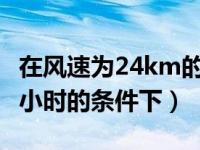 在风速为24km的
小时的条件下）